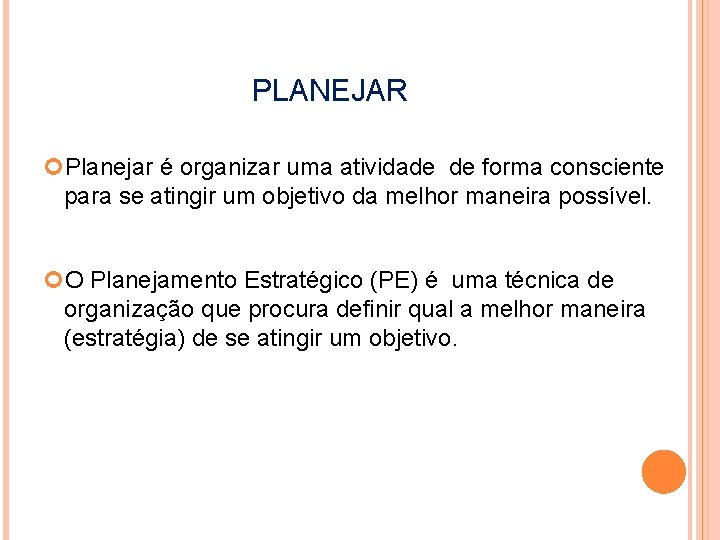 PLANEJAR

• Planejar é organizar uma atividade de forma consciente para se atingir um objetivo da melhor maneira possível.

• O Planejamento Estratégico (PE) é uma técnica de organização que procura definir qual a melhor maneira (estratégia) de se atingir um objetivo.